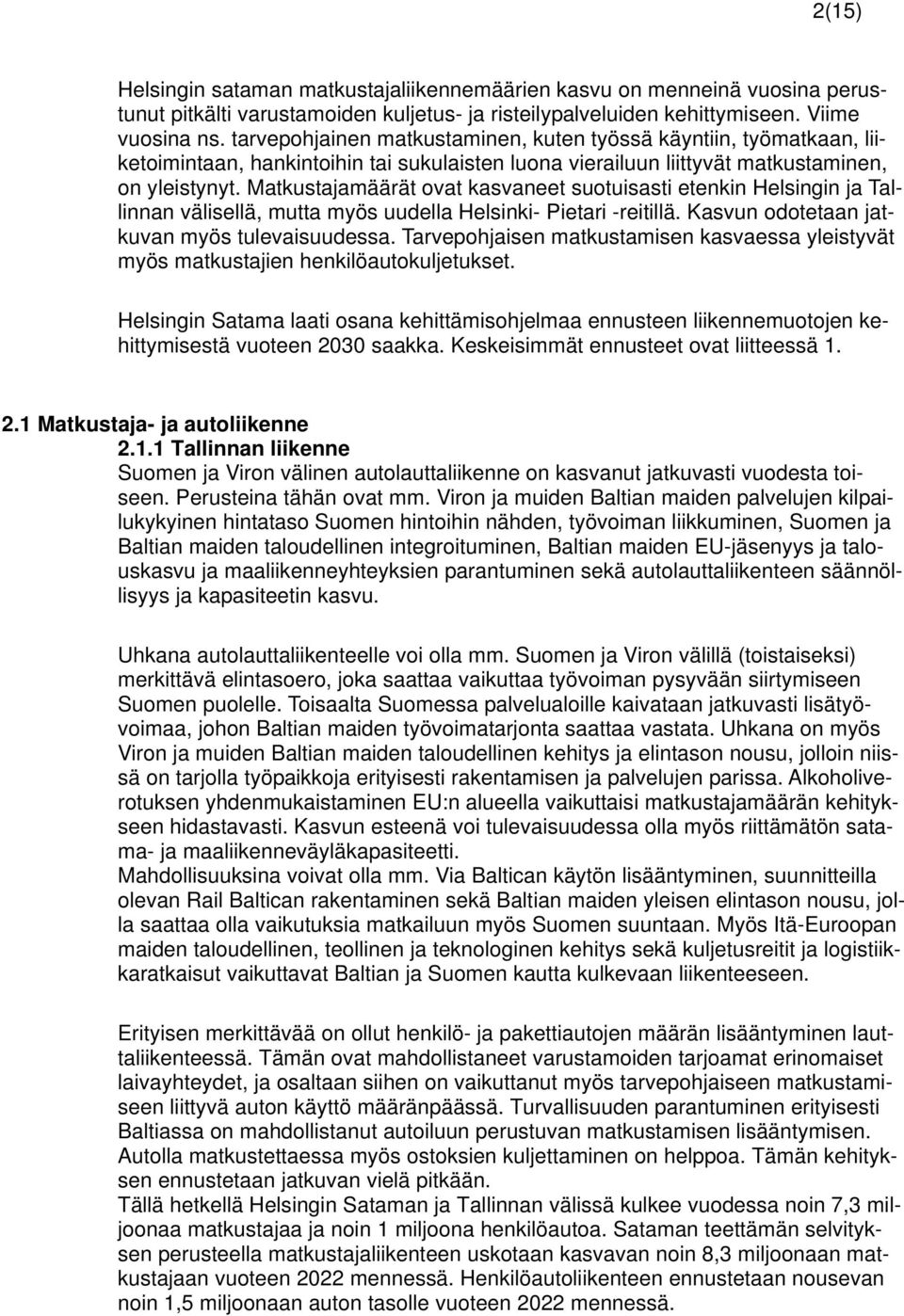 2(15)

Helsingin sataman matkustajaliikennemäärien kasvu on menneinä vuosina perustunut pitkälti varustamoiden kuljetus- ja risteilypalveluiden kehittymiseen. Viime vuosina ns. tarvepohjainen matkustaminen, kuten työssä käyntiin, työmatkaan, liiketoimintaan, hankintoihin tai sukulaisten luona vierailuun liittyvät matkustaminen, on yleistynyt. Matkustajamäärät ovat kasvaneet suotuisasti etenkin Helsingin ja Tallinnan välisellä, mutta myös uudella Helsinki- Pietari -reitillä. Kasvun odotetaan jatkuvan myös tulevaisuudessa. Tarvepohjaisen matkustamisen kasvaessa yleistyvät myös matkustajien henkilöautokuljetukset.

Helsingin Satama laati osana kehittämisohjelmaa ennusteen liikennemuotojen kehittymisestä vuoteen 2030 saakka. Keskeisimmät ennusteet ovat liitteessä 1.

2.1 Matkustaja- ja autoliikenne
2.1.1 Tallinnan liikenne
Suomen ja Viron välinen autolauttaliikenne on kasvanut jatkuvasti vuodesta toiseen. Perusteina tähän ovat mm. Viron ja muiden Baltian maiden palvelujen kilpailukykyinen hintataso Suomen hintoihin nähden, työvoiman liikkuminen, Suomen ja Baltian maiden taloudellinen integroituminen, Baltian maiden EU-jäsenyys ja talouskasvu ja maaliikenneyhteyksien parantuminen sekä autolauttaliikenteen säännöllisyys ja kapasiteetin kasvu.

Uhkana autolauttaliikenteelle voi olla mm. Suomen ja Viron välillä (toistaiseksi) merkittävä elintasoero, joka saattaa vaikuttaa työvoiman pysyvään siirtymiseen Suomen puolelle. Toisaalta Suomessa palvelualoille kaivataan jatkuvasti lisätyövoimaa, johon Baltian maiden työvoimatarjonta saattaa vastata. Uhkana on myös Viron ja muiden Baltian maiden taloudellinen kehitys ja elintason nousu, jolloin niissä on tarjolla työpaikkoja erityisesti rakentamisen ja palvelujen parissa. Alkoholiverotuksen yhdenmukaistaminen EU:n alueella vaikuttaisi matkustajamäärän kehitykseen hidastavasti. Kasvun esteenä voi tulevaisuudessa olla myös riittämätön satama- ja maaliikenneväyläkapasiteetti.
Mahdollisuuksina voivat olla mm. Via Baltican käytön lisääntyminen, suunnitteilla olevan Rail Baltican rakentaminen sekä Baltian maiden yleisen elintason nousu, jolla saattaa olla vaikutuksia matkailuun myös Suomen suuntaan. Myös Itä-Euroopan maiden taloudellinen, teollinen ja teknologinen kehitys sekä kuljetusreitit ja logistiikkaratkaisut vaikuttavat Baltian ja Suomen kautta kulkevaan liikenteeseen.

Erityisen merkittävää on ollut henkilö- ja pakettiautojen määrän lisääntyminen lauttaliikenteessä. Tämän ovat mahdollistaneet varustamoiden tarjoamat erinomaiset laivayhteydet, ja osaltaan siihen on vaikuttanut myös tarvepohjaiseen matkustamiseen liittyvä auton käyttö määränpäässä. Turvallisuuden parantuminen erityisesti Baltiassa on mahdollistanut autoiluun perustuvan matkustamisen lisääntymisen. Autolla matkustettaessa myös ostoksien kuljettaminen on helppoa. Tämän kehityksen ennustetaan jatkuvan vielä pitkään.
Tällä hetkellä Helsingin Sataman ja Tallinnan välissä kulkee vuodessa noin 7,3 miljoonaa matkustajaa ja noin 1 miljoona henkilöautoa. Sataman teettämän selvityksen perusteella matkustajaliikenteen uskotaan kasvavan noin 8,3 miljoonaan matkustajaan vuoteen 2022 mennessä. Henkilöautoliikenteen ennustetaan nousevan noin 1,5 miljoonaan auton tasolle vuoteen 2022 mennessä.